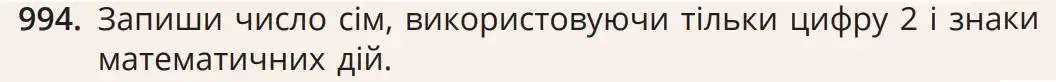 994. Запиши число сім, використовуючи тільки цифру 2 і знаки математичних дій.